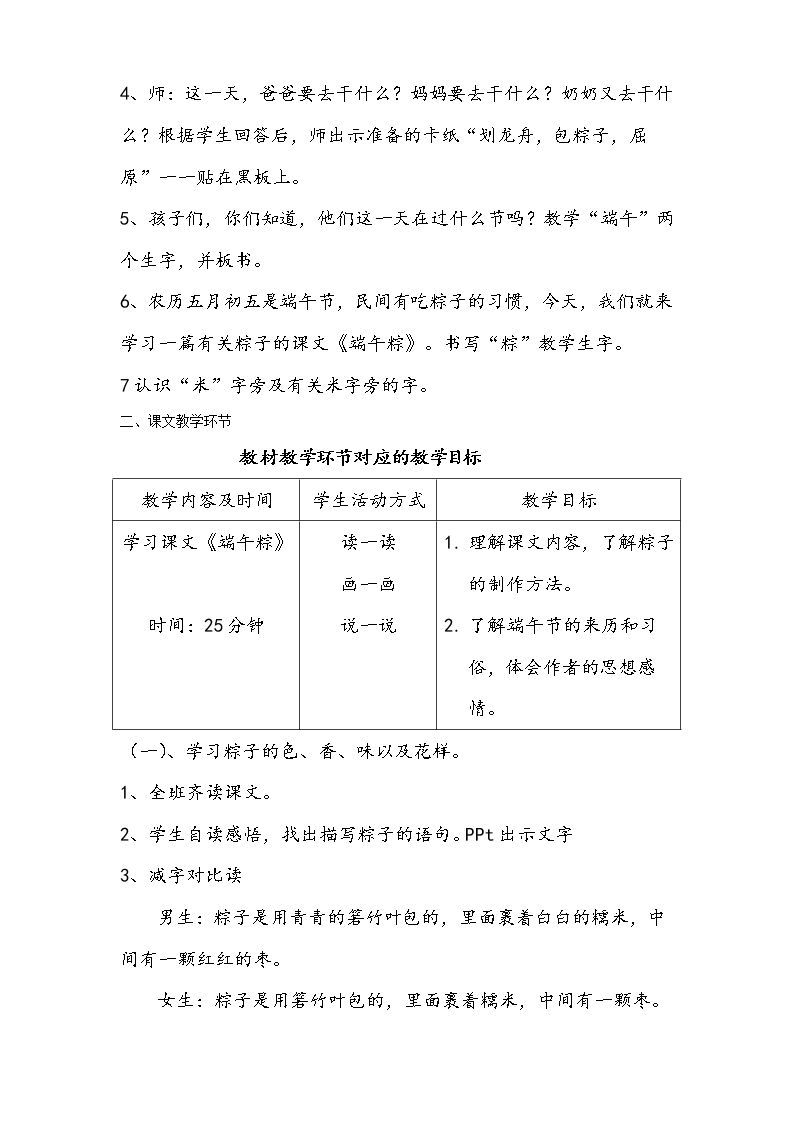 4、师：这一天，爸爸要去干什么？妈妈要去干什么？奶奶又去干什么？根据学生回答后，师出示准备的卡纸“划龙舟，包粽子，屈原”一一贴在黑板上。

5、孩子们，你们知道，他们这一天在过什么节吗？教学“端午”两个生字，并板书。

6、农历五月初五是端午节，民间有吃粽子的习惯，今天，我们就来学习一篇有关粽子的课文《端午粽》。书写“粽”教学生字。

7认识“米”字旁及有关米字旁的字。

二、课文教学环节

教材教学环节对应的教学目标

| 教学内容及时间 | 学生活动方式 | 教学目标 |
|---|---|---|
| 学习课文《端午粽》 时间：25分钟 | 读一读 画一画 说一说 | 1. 理解课文内容，了解粽子的制作方法。 2. 了解端午节的来历和习俗，体会作者的思想感情。 |

（一）、学习粽子的色、香、味以及花样。

1、全班齐读课文。

2、学生自读感悟，找出描写粽子的语句。PPt出示文字

3、减字对比读

男生：粽子是用青青的箬竹叶包的，里面裹着白白的糯米，中间有一颗红红的枣。

女生：粽子是用箬竹叶包的，里面裹着糯米，中间有一颗枣。